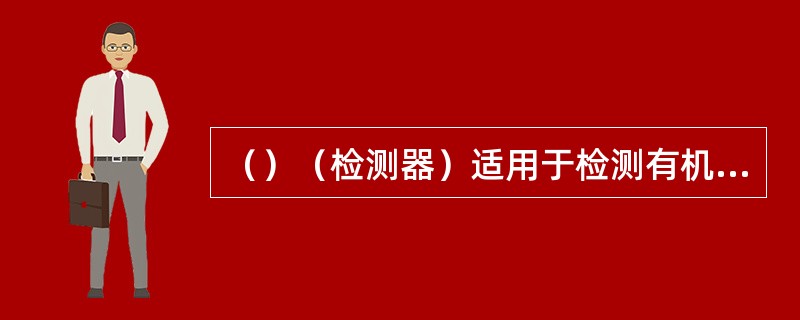 （）（检测器）适用于检测有机...